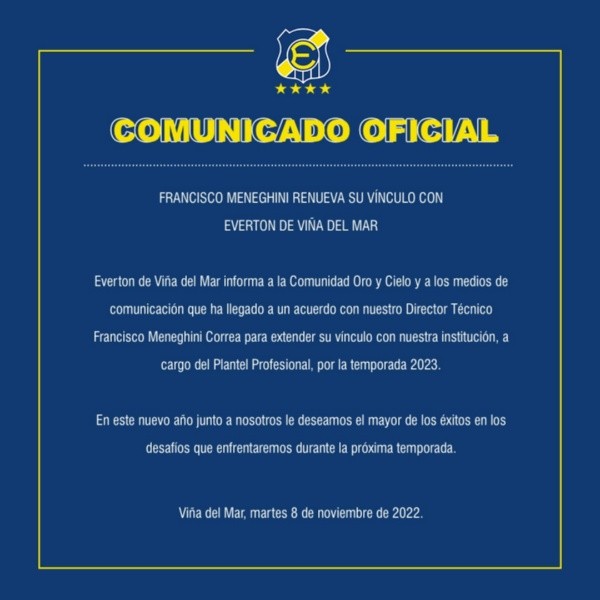 COMUNICADO OFICIAL

FRANCISCO MENEGHINI RENUEVA SU VÍNCULO CON
EVERTON DE VIÑA DEL MAR

Everton de Viña del Mar informa a la Comunidad Oro y Cielo y a los medios de comunicación que ha llegado a un acuerdo con nuestro Director Técnico Francisco Meneghini Correa para extender su vínculo con nuestra institución, a cargo del Plantel Profesional, por la temporada 2023.

En este nuevo año junto a nosotros le deseamos el mayor de los éxitos en los desafíos que enfrentaremos durante la próxima temporada.

Viña del Mar, martes 8 de noviembre de 2022.